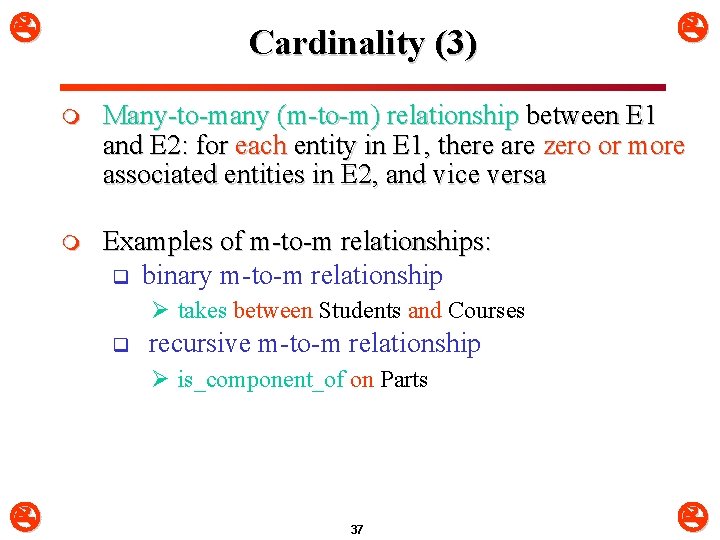 Cardinality (3)

Many-to-many (m-to-m) relationship between E1 and E2: for each entity in E1, there are zero or more associated entities in E2, and vice versa

Examples of m-to-m relationships:

binary m-to-m relationship

takes between Students and Courses

recursive m-to-m relationship

is_component_of on Parts

37